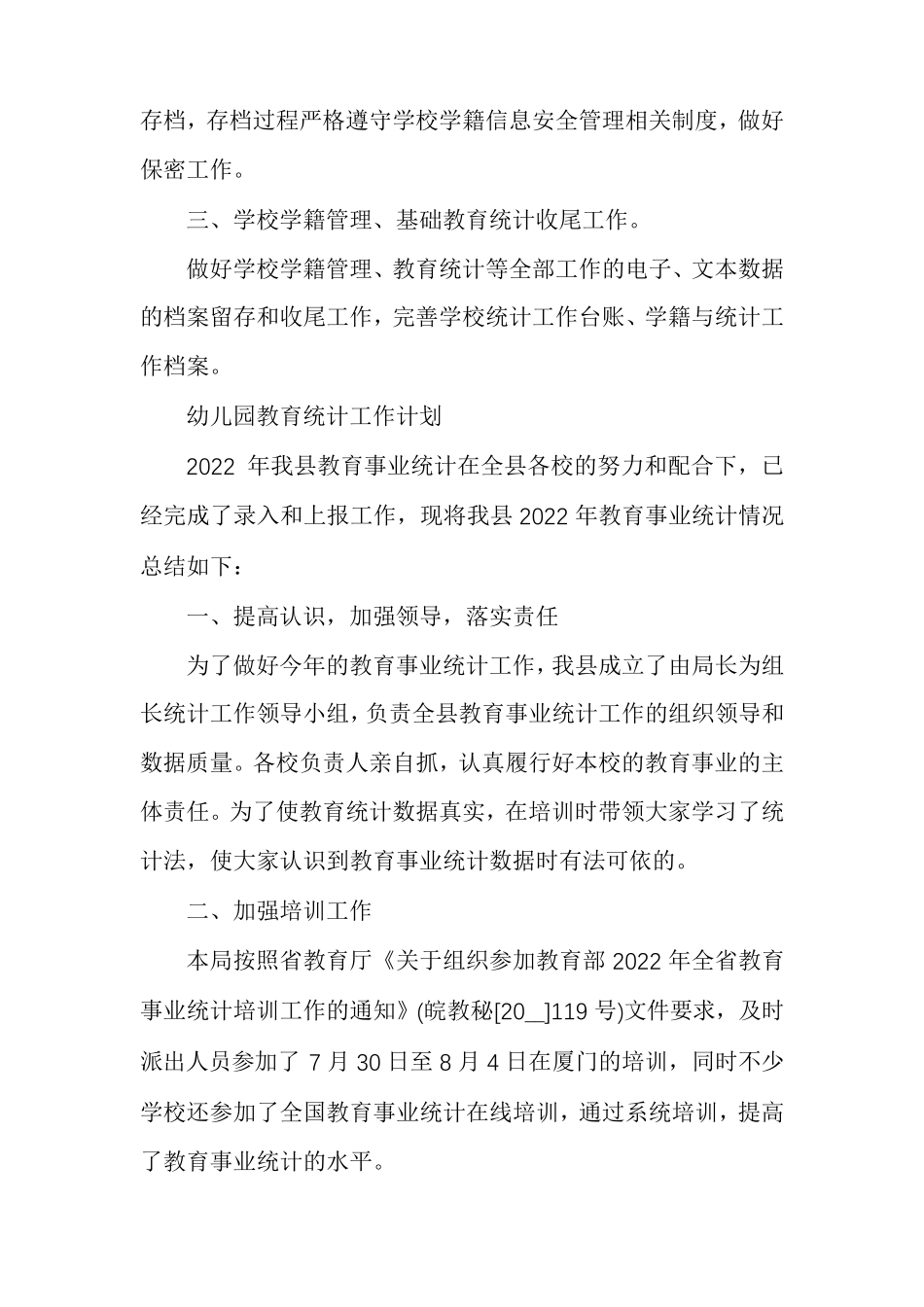 存档，存档过程严格遵守学校学籍信息安全管理相关制度，做好保密工作。

三、学校学籍管理、基础教育统计收尾工作。

做好学校学籍管理、教育统计等全部工作的电子、文本数据的档案留存和收尾工作，完善学校统计工作台账、学籍与统计工作档案。

幼儿园教育统计工作计划

2022 年我县教育事业统计在全县各校的努力和配合下，已经完成了录入和上报工作，现将我县 2022 年教育事业统计情况总结如下：

一、提高认识，加强领导，落实责任

为了做好今年的教育事业统计工作，我县成立了由局长为组长统计工作领导小组，负责全县教育事业统计工作的组织领导和数据质量。各校负责人亲自抓，认真履行好本校的教育事业的主体责任。为了使教育统计数据真实，在培训时带领大家学习了统计法，使大家认识到教育事业统计数据时有法可依的。

二、加强培训工作

本局按照省教育厅《关于组织参加教育部 2022 年全省教育事业统计培训工作的通知》(皖教秘[20__]119 号)文件要求，及时派出人员参加了 7 月 30 日至 8 月 4 日在厦门的培训，同时不少学校还参加了全国教育事业统计在线培训，通过系统培训，提高了教育事业统计的水平。